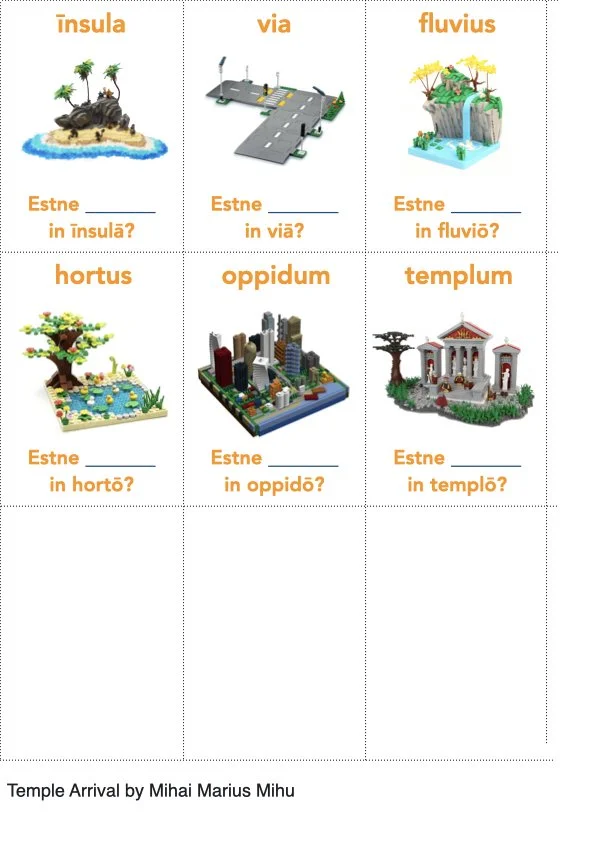 īnsula

Estne ____ in īnsulā?

via

Estne ____ in viā?

fluvius

Estne ____ in fluviō?

hortus

Estne ____ in hortō?

oppidum

Estne ____ in oppidō?

templum

Estne ____ in templō?

Temple Arrival by Mihai Marius Mihu